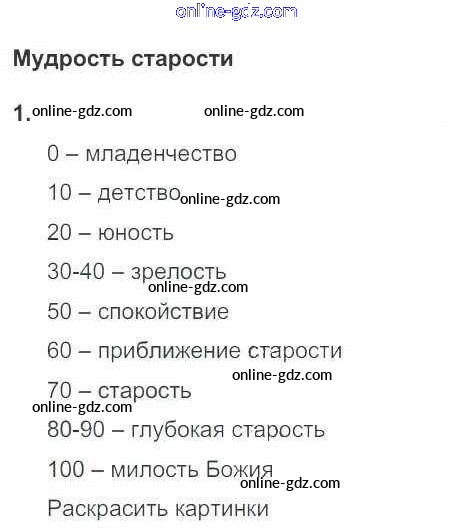 online-gdz.com

Мудрость старости

1. online-gdz.com online-gdz.com

0 – младенчество

10 – детство online-gdz.com

20 – юность

30-40 – зрелость
online-gdz.com

50 – спокойствие

60 – приближение старости
online-gdz.com

70 – старость
online-gdz.com

80-90 – глубокая старость

100 – милость Божия
online-gdz.com

Раскрасить картинки